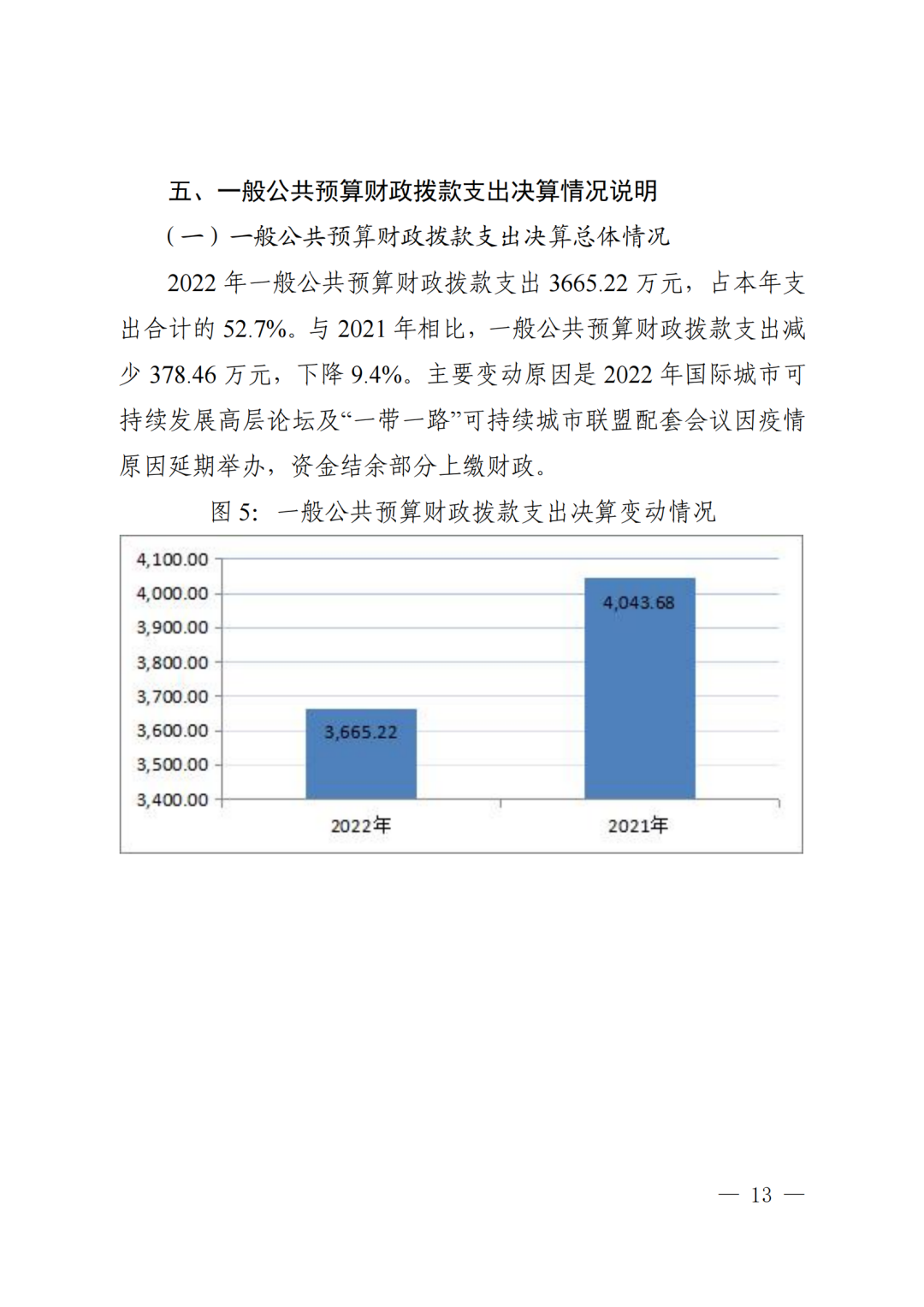 五、一般公共预算财政拨款支出决算情况说明

（一）一般公共预算财政拨款支出决算总体情况

2022 年一般公共预算财政拨款支出 3665.22 万元，占本年支出合计的 52.7%。与 2021 年相比，一般公共预算财政拨款支出减少 378.46 万元，下降 9.4%。主要变动原因是 2022 年国际城市可持续发展高层论坛及“一带一路”可持续城市联盟配套会议因疫情原因延期举办，资金结余部分上缴财政。

图 5：一般公共预算财政拨款支出决算变动情况

4,100.00
4,000.00
3,900.00
3,800.00
3,700.00
3,600.00
3,500.00
3,400.00

3,665.22
4,043.68

2022年
2021年

— 13 —